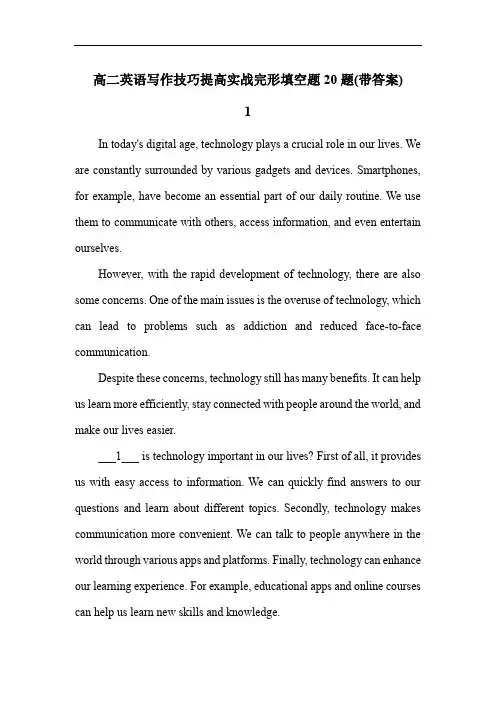 高二英语写作技巧提高实战完形填空题 20 题(带答案)

1

In today's digital age, technology plays a crucial role in our lives. We are constantly surrounded by various gadgets and devices. Smartphones, for example, have become an essential part of our daily routine. We use them to communicate with others, access information, and even entertain ourselves.

However, with the rapid development of technology, there are also some concerns. One of the main issues is the overuse of technology, which can lead to problems such as addiction and reduced face-to-face communication.

Despite these concerns, technology still has many benefits. It can help us learn more efficiently, stay connected with people around the world, and make our lives easier.

___1___ is technology important in our lives? First of all, it provides us with easy access to information. We can quickly find answers to our questions and learn about different topics. Secondly, technology makes communication more convenient. We can talk to people anywhere in the world through various apps and platforms. Finally, technology can enhance our learning experience. For example, educational apps and online courses can help us learn new skills and knowledge.